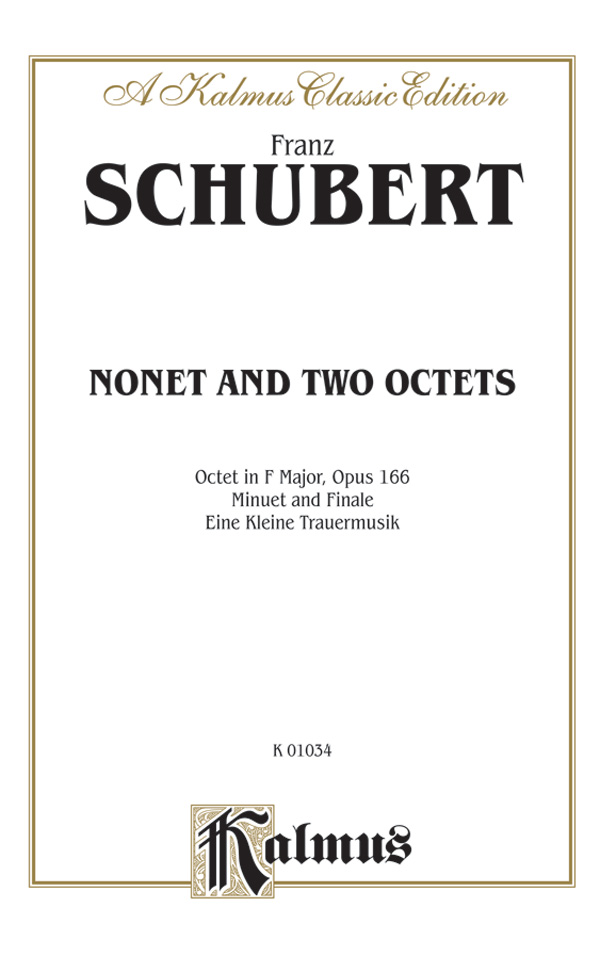 A Kalmus Classic Edition

Franz
SCHUBERT

NONET AND TWO OCTETS

Octet in F Major, Opus 166
Minuet and Finale
Eine Kleine Trauermusik

K 01034

Kalmus